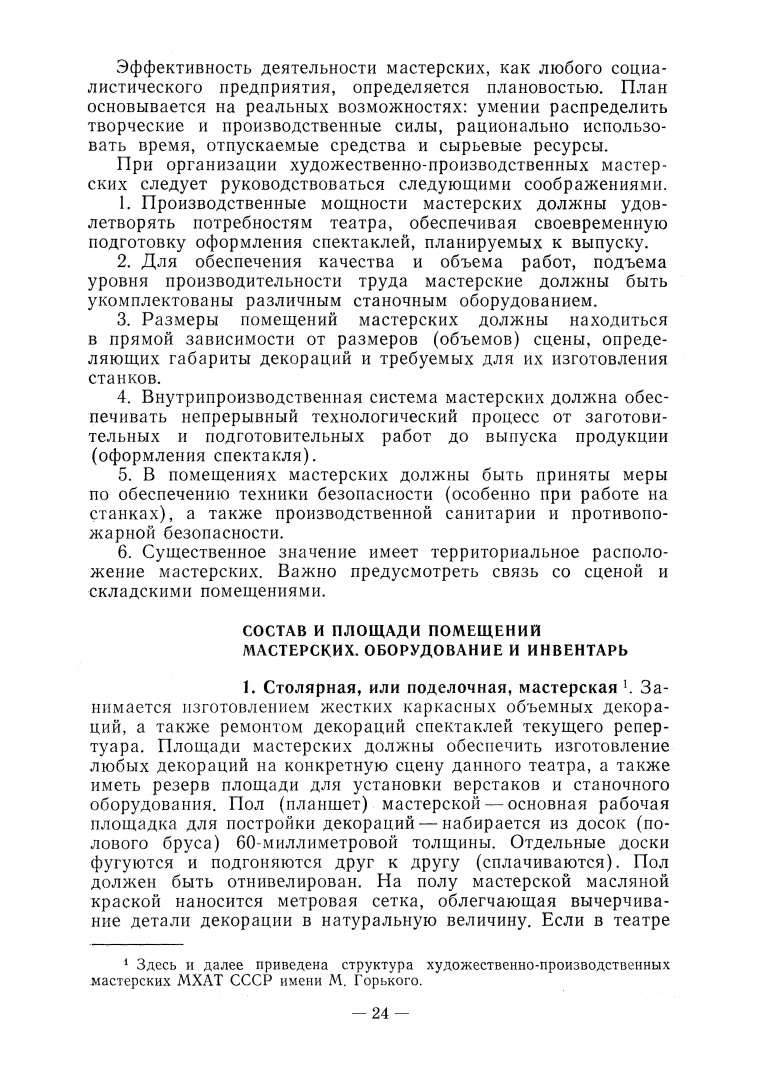 Эффективность деятельности мастерских, как любого социалистического предприятия, определяется плановостью. План основывается на реальных возможностях: умении распределить творческие и производственные силы, рационально использовать время, отпускаемые средства и сырьевые ресурсы.

При организации художественно-производственных мастерских следует руководствоваться следующими соображениями.

1. Производственные мощности мастерских должны удовлетворять потребностям театра, обеспечивая своевременную подготовку оформления спектаклей, планируемых к выпуску.

2. Для обеспечения качества и объема работ, подъема уровня производительности труда мастерские должны быть укомплектованы различным станочным оборудованием.

3. Размеры помещений мастерских должны находиться в прямой зависимости от размеров (объемов) сцены, определяющих габариты декораций и требуемых для их изготовления станков.

4. Внутрипроизводственная система мастерских должна обеспечивать непрерывный технологический процесс от заготовительных и подготовительных работ до выпуска продукции (оформления спектакля).

5. В помещениях мастерских должны быть приняты меры по обеспечению техники безопасности (особенно при работе на станках), а также производственной санитарии и противопожарной безопасности.

6. Существенное значение имеет территориальное расположение мастерских. Важно предусмотреть связь со сценой и складскими помещениями.

СОСТАВ И ПЛОЩАДИ ПОМЕЩЕНИЙ МАСТЕРСКИХ. ОБОРУДОВАНИЕ И ИНВЕНТАРЬ

1. Столярная, или поделочная, мастерская $^1$. Занимается изготовлением жестких каркасных объемных декораций, а также ремонтом декораций спектаклей текущего репертуара. Площади мастерских должны обеспечить изготовление любых декораций на конкретную сцену данного театра, а также иметь резерв площади для установки верстаков и станочного оборудования. Пол (планшет) мастерской — основная рабочая площадка для постройки декораций — набирается из досок (полового бруса) 60-миллиметровой толщины. Отдельные доски фугуются и подгоняются друг к другу (сплачиваются). Пол должен быть отнивелирован. На полу мастерской масляной краской наносится метровая сетка, облегчающая вычерчивание детали декорации в натуральную величину. Если в театре

$^1$ Здесь и далее приведена структура художественно-производственных мастерских МХАТ СССР имени М. Горького.

— 24 —